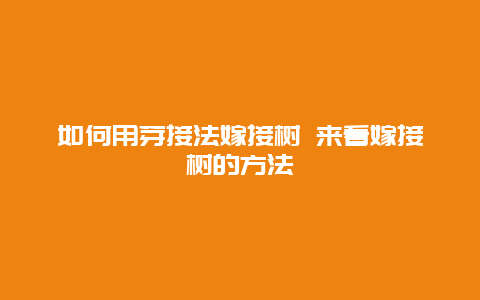 如何用芽接法嫁接树 来看嫁接树的方法